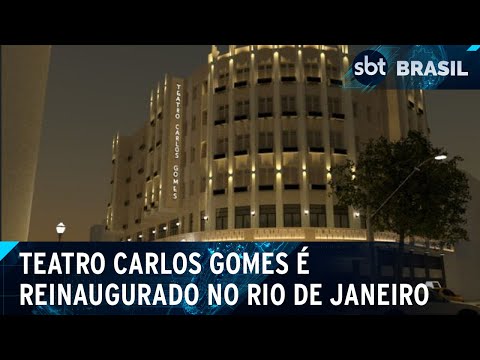 sbt BRASIL

TEATRO CARLOS GOMES

TEATRO CARLOS GOMES É REINAUGURADO NO RIO DE JANEIRO